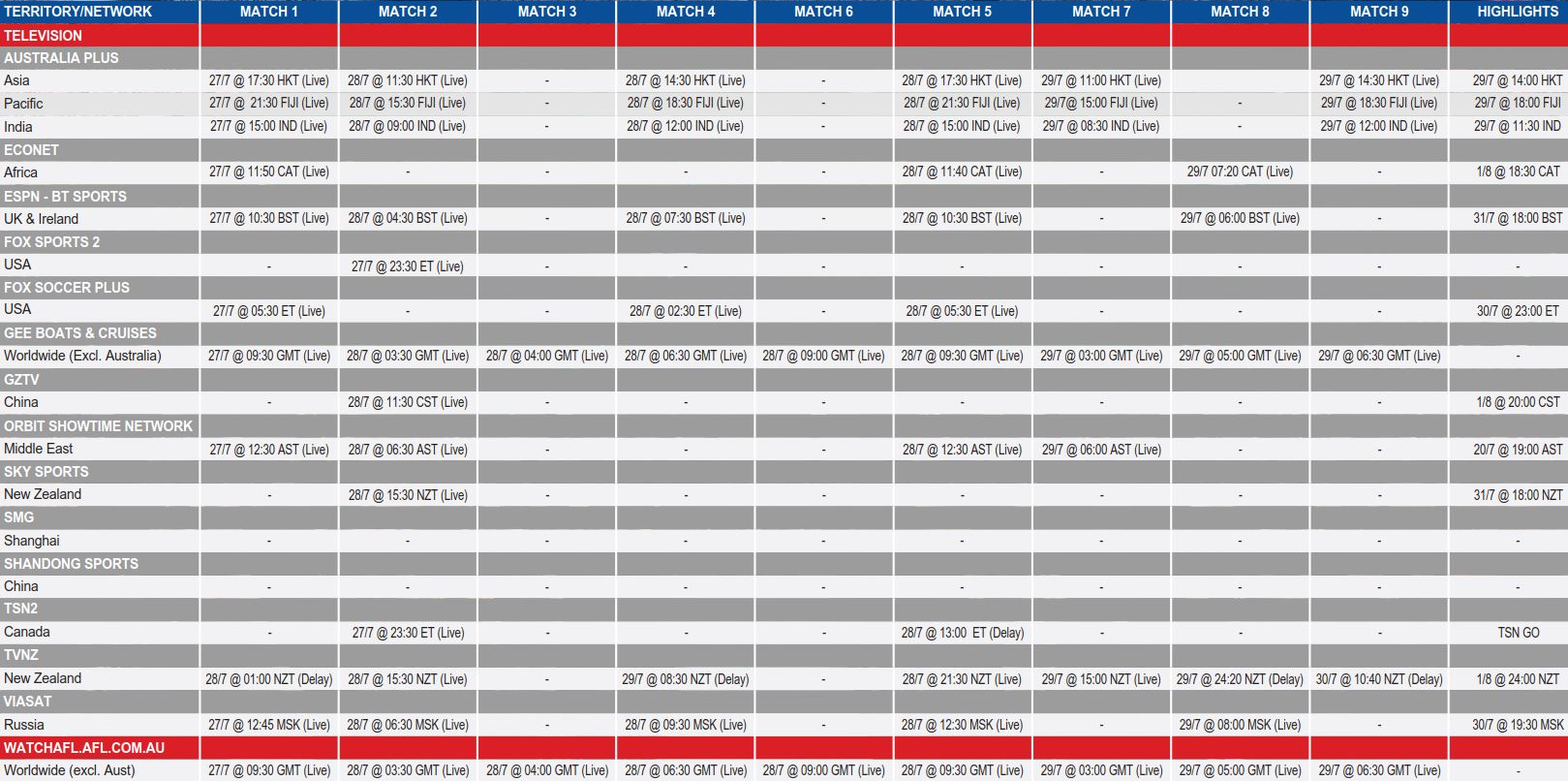 | TERRITORY/NETWORK | MATCH 1 | MATCH 2 | MATCH 3 | MATCH 4 | MATCH 6 | MATCH 5 | MATCH 7 | MATCH 8 | MATCH 9 | HIGHLIGHTS |
|---|---|---|---|---|---|---|---|---|---|---|
| TELEVISION | | | | | | | | | | |
| AUSTRALIA PLUS | | | | | | | | | | |
| Asia | 27/7 @ 17:30 HKT (Live) | 28/7 @ 11:30 HKT (Live) | - | 28/7 @ 14:30 HKT (Live) | - | 28/7 @ 17:30 HKT (Live) | 29/7 @ 11:00 HKT (Live) | | 29/7 @ 14:30 HKT (Live) | 29/7 @ 14:00 HKT |
| Pacific | 27/7 @ 21:30 FIJI (Live) | 28/7 @ 15:30 FIJI (Live) | - | 28/7 @ 18:30 FIJI (Live) | - | 28/7 @ 21:30 FIJI (Live) | 29/7@ 15:00 FIJI (Live) | - | 29/7 @ 18:30 FIJI (Live) | 29/7 @ 18:00 FIJI |
| India | 27/7 @ 15:00 IND (Live) | 28/7 @ 09:00 IND (Live) | - | 28/7 @ 12:00 IND (Live) | - | 28/7 @ 15:00 IND (Live) | 29/7 @ 08:30 IND (Live) | - | 29/7 @ 12:00 IND (Live) | 29/7 @ 11:30 IND |
| ECONET | | | | | | | | | | |
| Africa | 27/7 @ 11:50 CAT (Live) | - | - | - | - | 28/7 @ 11:40 CAT (Live) | - | 29/7 07:20 CAT (Live) | - | 1/8 @ 18:30 CAT |
| ESPN - BT SPORTS | | | | | | | | | | |
| UK & Ireland | 27/7 @ 10:30 BST (Live) | 28/7 @ 04:30 BST (Live) | - | 28/7 @ 07:30 BST (Live) | - | 28/7 @ 10:30 BST (Live) | - | 29/7 @ 06:00 BST (Live) | - | 31/7 @ 18:00 BST |
| FOX SPORTS 2 | | | | | | | | | | |
| USA | - | 27/7 @ 23:30 ET (Live) | - | - | - | - | - | - | - | - |
| FOX SOCCER PLUS | | | | | | | | | | |
| USA | 27/7 @ 05:30 ET (Live) | - | - | 28/7 @ 02:30 ET (Live) | - | 28/7 @ 05:30 ET (Live) | - | - | - | 30/7 @ 23:00 ET |
| GEE BOATS & CRUISES | | | | | | | | | | |
| Worldwide (Excl. Australia) | 27/7 @ 09:30 GMT (Live) | 28/7 @ 03:30 GMT (Live) | 28/7 @ 04:00 GMT (Live) | 28/7 @ 06:30 GMT (Live) | 28/7 @ 09:00 GMT (Live) | 28/7 @ 09:30 GMT (Live) | 29/7 @ 03:00 GMT (Live) | 29/7 @ 05:00 GMT (Live) | 29/7 @ 06:30 GMT (Live) | - |
| GZTV | | | | | | | | | | |
| China | - | 28/7 @ 11:30 CST (Live) | - | - | - | - | - | - | - | 1/8 @ 20:00 CST |
| ORBIT SHOWTIME NETWORK | | | | | | | | | | |
| Middle East | 27/7 @ 12:30 AST (Live) | 28/7 @ 06:30 AST (Live) | - | - | - | 28/7 @ 12:30 AST (Live) | 29/7 @ 06:00 AST (Live) | - | - | 20/7 @ 19:00 AST |
| SKY SPORTS | | | | | | | | | | |
| New Zealand | - | 28/7 @ 15:30 NZT (Live) | - | - | - | - | - | - | - | 31/7 @ 18:00 NZT |
| SMG | | | | | | | | | | |
| Shanghai | - | - | - | - | - | - | - | - | - | - |
| SHANDONG SPORTS | | | | | | | | | | |
| China | - | - | - | - | - | - | - | - | - | - |
| TSN2 | | | | | | | | | | |
| Canada | - | 27/7 @ 23:30 ET (Live) | - | - | - | 28/7 @ 13:00 ET (Delay) | - | - | - | TSN GO |
| TVNZ | | | | | | | | | | |
| New Zealand | 28/7 @ 01:00 NZT (Delay) | 28/7 @ 15:30 NZT (Live) | - | 29/7 @ 08:30 NZT (Delay) | - | 28/7 @ 21:30 NZT (Live) | 29/7 @ 15:00 NZT (Live) | 29/7 @ 24:20 NZT (Delay) | 30/7 @ 10:40 NZT (Delay) | 1/8 @ 24:00 NZT |
| VIASAT | | | | | | | | | | |
| Russia | 27/7 @ 12:45 MSK (Live) | 28/7 @ 06:30 MSK (Live) | - | 28/7 @ 09:30 MSK (Live) | - | 28/7 @ 12:30 MSK (Live) | - | 29/7 @ 08:00 MSK (Live) | - | 30/7 @ 19:30 MSK |
| WATCHAFL.AFL.COM.AU | | | | | | | | | | |
| Worldwide (excl. Aust) | 27/7 @ 09:30 GMT (Live) | 28/7 @ 03:30 GMT (Live) | 28/7 @ 04:00 GMT (Live) | 28/7 @ 06:30 GMT (Live) | 28/7 @ 09:00 GMT (Live) | 28/7 @ 09:30 GMT (Live) | 29/7 @ 03:00 GMT (Live) | 29/7 @ 05:00 GMT (Live) | 29/7 @ 06:30 GMT (Live) | |